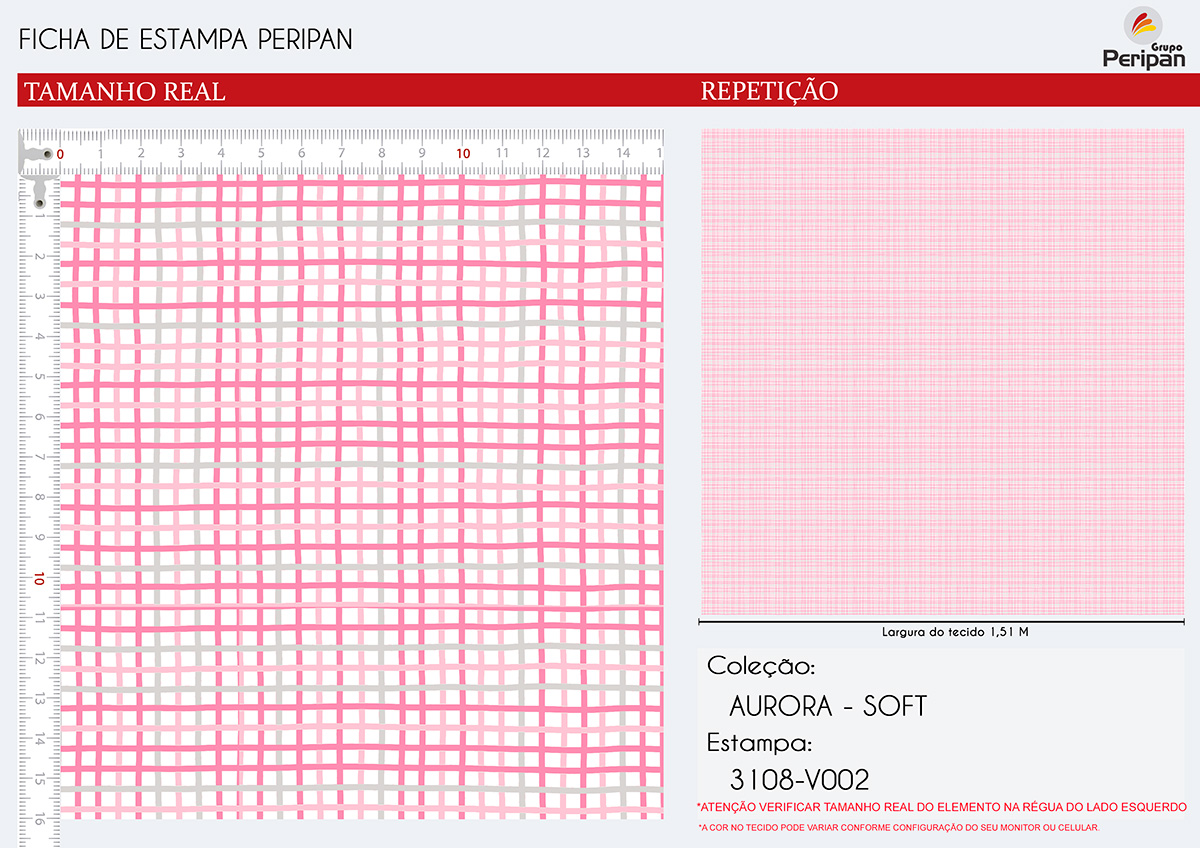 FICHA DE ESTAMPA PERIPAN

Grupo Peripan

TAMANHO REAL

REPETIÇÃO

0 1 2 3 4 5 6 7 8 9 10 11 12 13 14 1

1 2 3 4 5 6 7 8 9 10 11 12 13 14 15 16

Largura do tecido 1,51 M

Coleção:

AURORA - SOFT

Estampa:

3108-V002

*ATENÇÃO VERIFICAR TAMANHO REAL DO ELEMENTO NA RÉGUA DO LADO ESQUERDO

*A COR NO TECIDO PODE VARIAR CONFORME CONFIGURAÇÃO DO SEU MONITOR OU CELULAR.